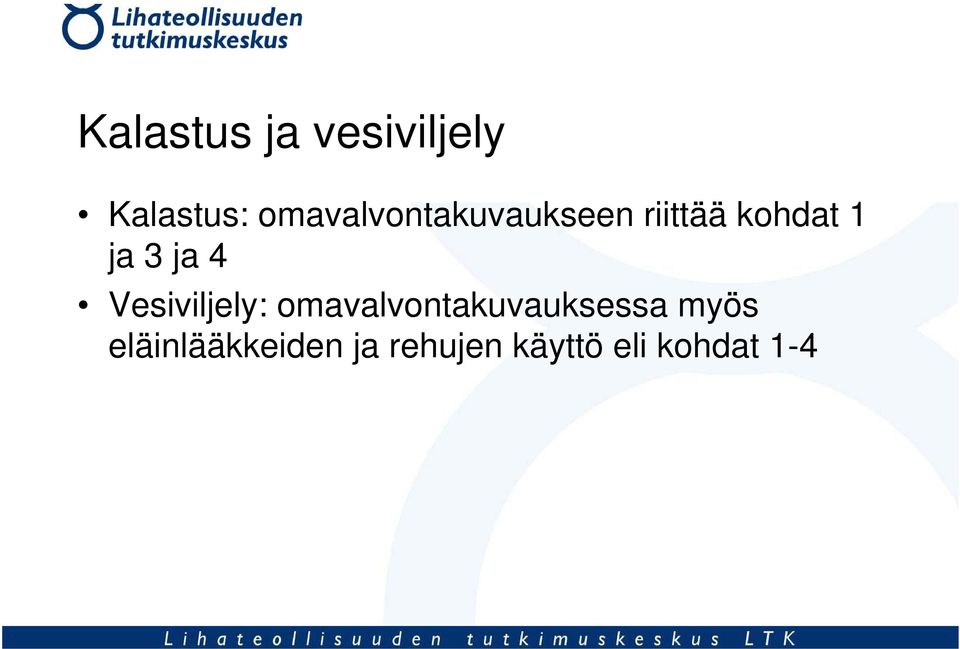 Lihateollisuuden tutkimuskeskus

Kalastus ja vesiviljely

• Kalastus: omavalvontakuvaukseen riittää kohdat 1 ja 3 ja 4
• Vesiviljely: omavalvontakuvauksessa myös eläinlääkkeiden ja rehujen käyttö eli kohdat 1-4

Lihateollisuuden tutkimuskeskus LTK